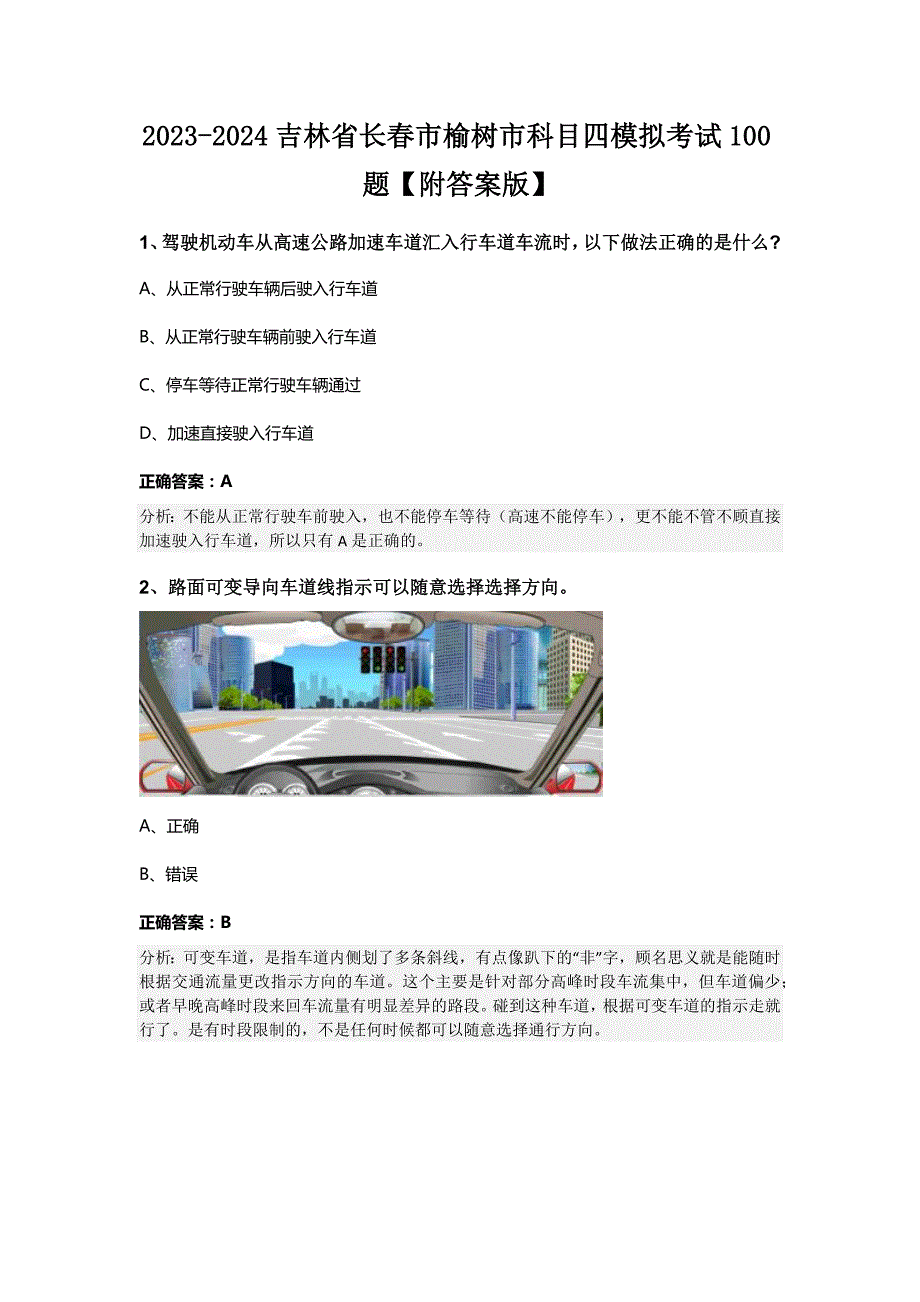 2023-2024 吉林省长春市榆树市科目四模拟考试 100 题【附答案版】

1、驾驶机动车从高速公路加速车道汇入行车道车流时，以下做法正确的是什么？

A、从正常行驶车辆后驶入行车道

B、从正常行驶车辆前驶入行车道

C、停车等待正常行驶车辆通过

D、加速直接驶入行车道

正确答案：A

分析：不能从正常行驶车前驶入，也不能停车等待（高速不能停车），更不能不管不顾直接加速驶入行车道，所以只有 A 是正确的。

2、路面可变导向车道线指示可以随意选择选择方向。

A、正确

B、错误

正确答案：B

分析：可变车道，是指车道内侧划了多条斜线，有点像趴下的“非”字，顾名思义就是能随时根据交通流量更改指示方向的车道。这个主要是针对部分高峰时段车流集中，但车道偏少；或者早晚高峰时段来回车流量有明显差异的路段。碰到这种车道，根据可变车道的指示走就行了。是有时段限制的，不是任何时候都可以随意选择通行方向。